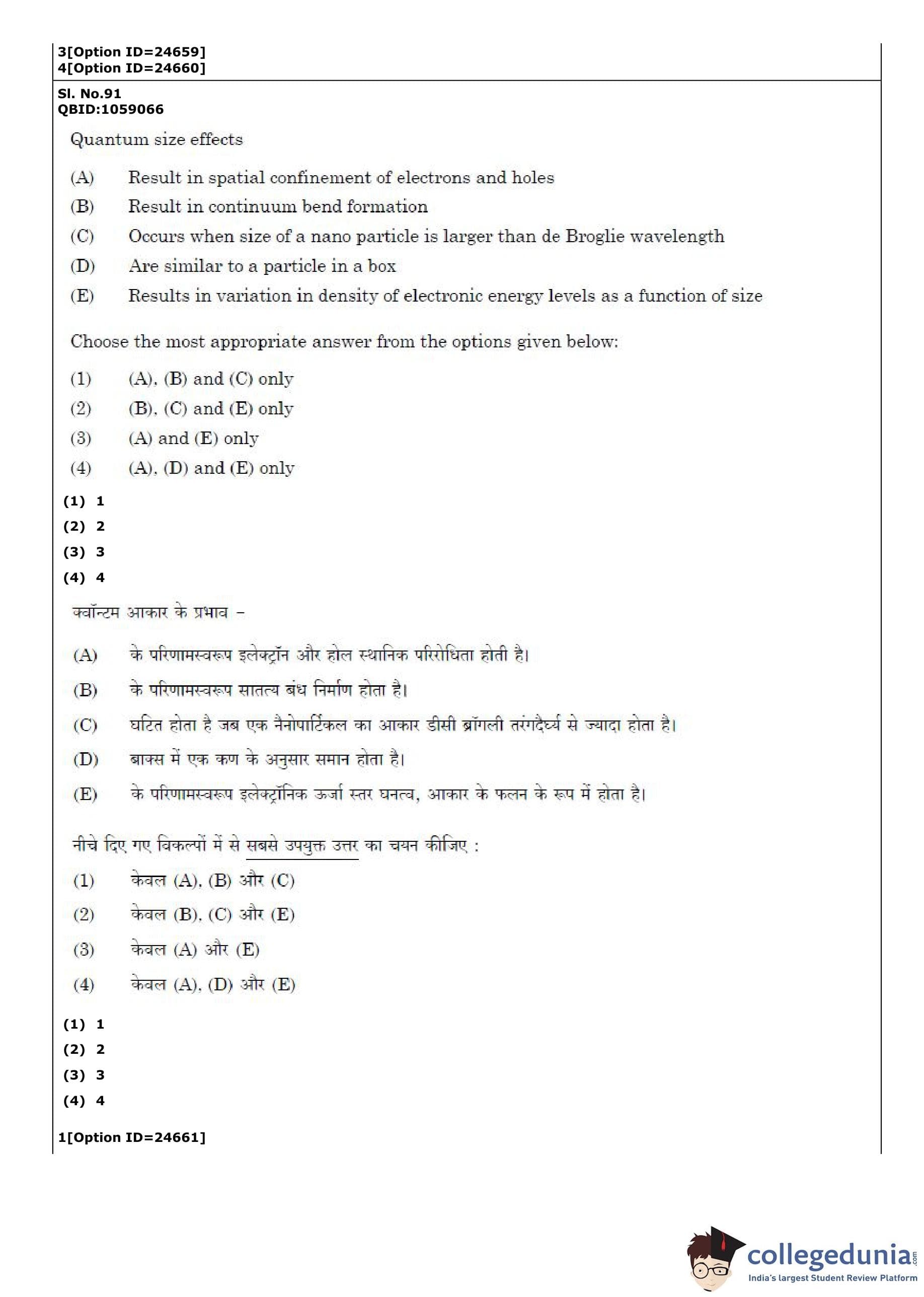 3[Option ID=24659]
4[Option ID=24660]

Sl. No.91
QBID:1059066

Quantum size effects

(A) Result in spatial confinement of electrons and holes
(B) Result in continuum bend formation
(C) Occurs when size of a nano particle is larger than de Broglie wavelength
(D) Are similar to a particle in a box
(E) Results in variation in density of electronic energy levels as a function of size

Choose the most appropriate answer from the options given below:

(1) (A), (B) and (C) only
(2) (B), (C) and (E) only
(3) (A) and (E) only
(4) (A), (D) and (E) only

(1) 1
(2) 2
(3) 3
(4) 4

क्वॉन्टम आकार के प्रभाव –

(A) के परिणामस्वरूप इलेक्ट्रॉन और होल स्थानिक परिरोधिता होती है।
(B) के परिणामस्वरूप सातत्य बंध निर्माण होता है।
(C) घटित होता है जब एक नैनोपार्टिकल का आकार डीसी ब्रॉगली तरंगदैर्घ्य से ज्यादा होता है।
(D) बाक्स में एक कण के अनुसार समान होता है।
(E) के परिणामस्वरूप इलेक्ट्रॉनिक ऊर्जा स्तर घनत्व, आकार के फलन के रूप में होता है।

नीचे दिए गए विकल्पों में से सबसे उपयुक्त उत्तर का चयन कीजिए :

(1) केवल (A), (B) और (C)
(2) केवल (B), (C) और (E)
(3) केवल (A) और (E)
(4) केवल (A), (D) और (E)

(1) 1
(2) 2
(3) 3
(4) 4

1[Option ID=24661]

collegedunia.com
India's largest Student Review Platform